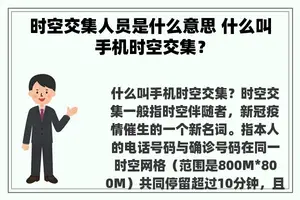 时空交集人员是什么意思 什么叫手机时空交集？

什么叫手机时空交集？时空交集一般指时空伴随者，新冠疫情催生的一个新名词。指本人的电话号码与确诊号码在同一时空网格（范围是800M*800M）共同停留超过10分钟，且